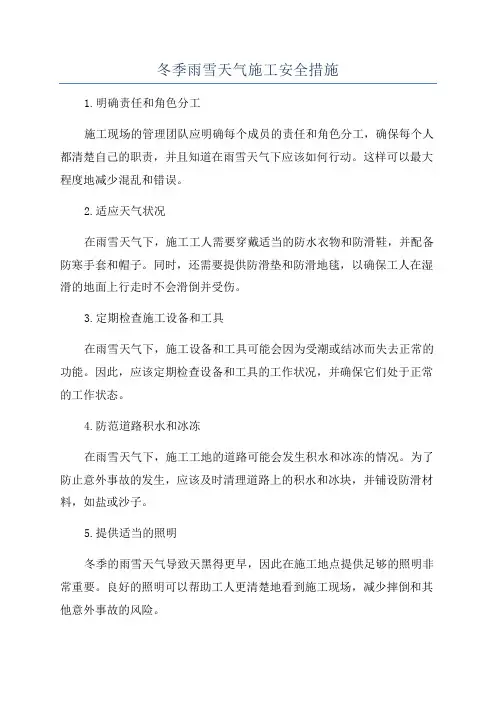 冬季雨雪天气施工安全措施

1.明确责任和角色分工

施工现场的管理团队应明确每个成员的责任和角色分工，确保每个人都清楚自己的职责，并且知道在雨雪天气下应该如何行动。这样可以最大程度地减少混乱和错误。

2.适应天气状况

在雨雪天气下，施工工人需要穿戴适当的防水衣物和防滑鞋，并配备防寒手套和帽子。同时，还需要提供防滑垫和防滑地毯，以确保工人在湿滑的地面上行走时不会滑倒并受伤。

3.定期检查施工设备和工具

在雨雪天气下，施工设备和工具可能会因为受潮或结冰而失去正常的功能。因此，应该定期检查设备和工具的工作状况，并确保它们处于正常的工作状态。

4.防范道路积水和冰冻

在雨雪天气下，施工工地的道路可能会发生积水和冰冻的情况。为了防止意外事故的发生，应该及时清理道路上的积水和冰块，并铺设防滑材料，如盐或沙子。

5.提供适当的照明

冬季的雨雪天气导致天黑得更早，因此在施工地点提供足够的照明非常重要。良好的照明可以帮助工人更清楚地看到施工现场，减少摔倒和其他意外事故的风险。